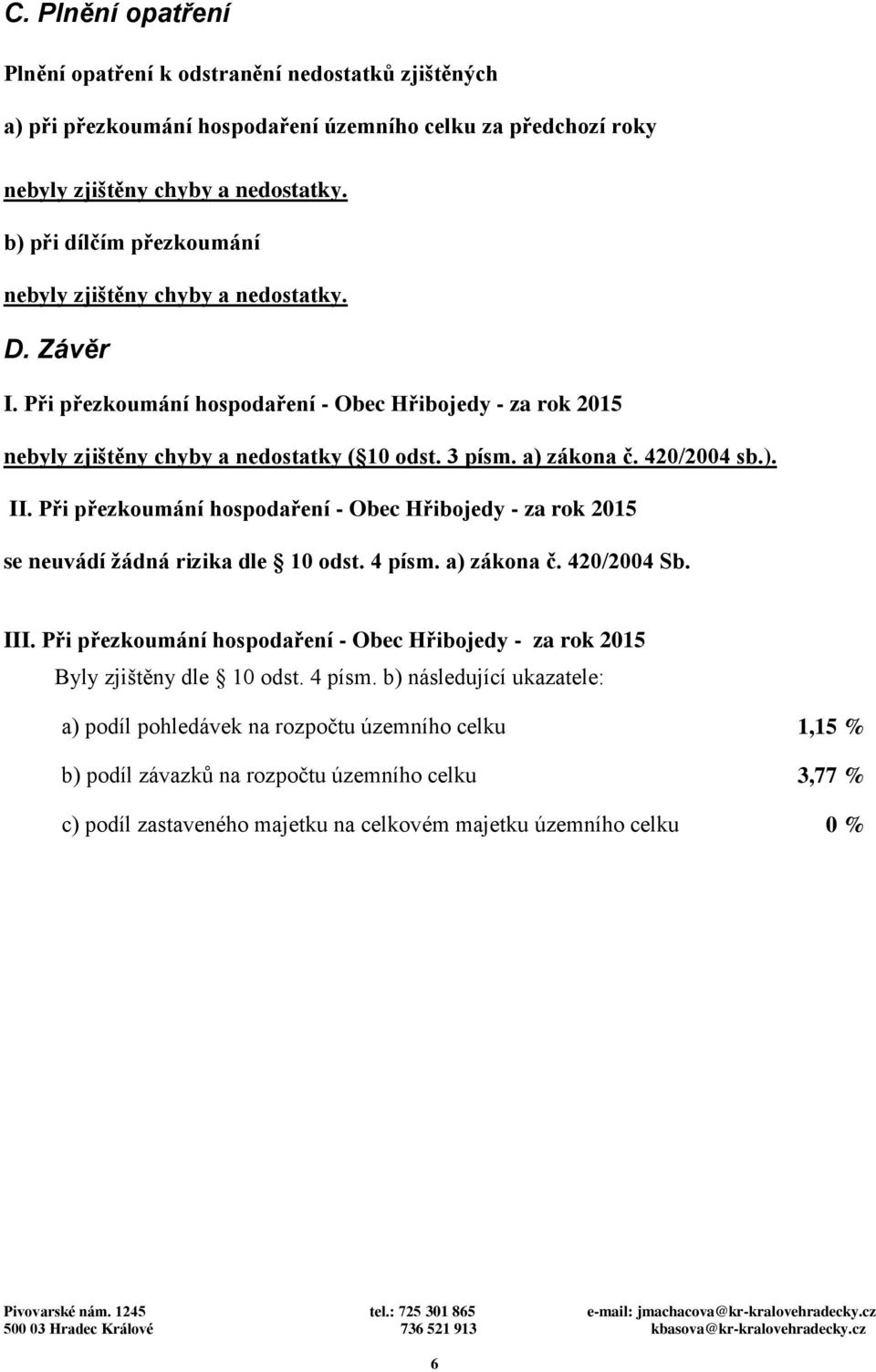 C. Plnění opatření

Plnění opatření k odstranění nedostatků zjištěných

a) při přezkoumání hospodaření územního celku za předchozí roky

nebyly zjištěny chyby a nedostatky.

b) při dílčím přezkoumání

nebyly zjištěny chyby a nedostatky.

D. Závěr

I. Při přezkoumání hospodaření - Obec Hřibojedy - za rok 2015

nebyly zjištěny chyby a nedostatky (§10 odst. 3 písm. a) zákona č. 420/2004 sb.).

II. Při přezkoumání hospodaření - Obec Hřibojedy - za rok 2015

se neuvádí žádná rizika dle § 10 odst. 4 písm. a) zákona č. 420/2004 Sb.

III. Při přezkoumání hospodaření - Obec Hřibojedy - za rok 2015

Byly zjištěny dle § 10 odst. 4 písm. b) následující ukazatele:

a) podíl pohledávek na rozpočtu územního celku 1,15 %

b) podíl závazků na rozpočtu územního celku 3,77 %

c) podíl zastaveného majetku na celkovém majetku územního celku 0 %

Pivovarské nám. 1245
500 03 Hradec Králové

tel.: 725 301 865
736 521 913

e-mail: jmachacova@kr-kralovehradecky.cz
kbasova@kr-kralovehradecky.cz

6